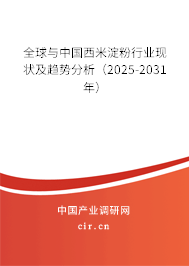 全球与中国西米淀粉行业现状及趋势分析（2025-2031年）

中国产业调研网

cir.cn